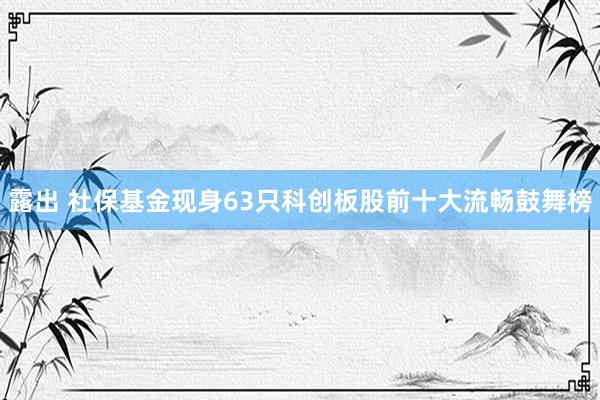 露出 社保基金现身63只科创板股前十大流畅鼓舞榜